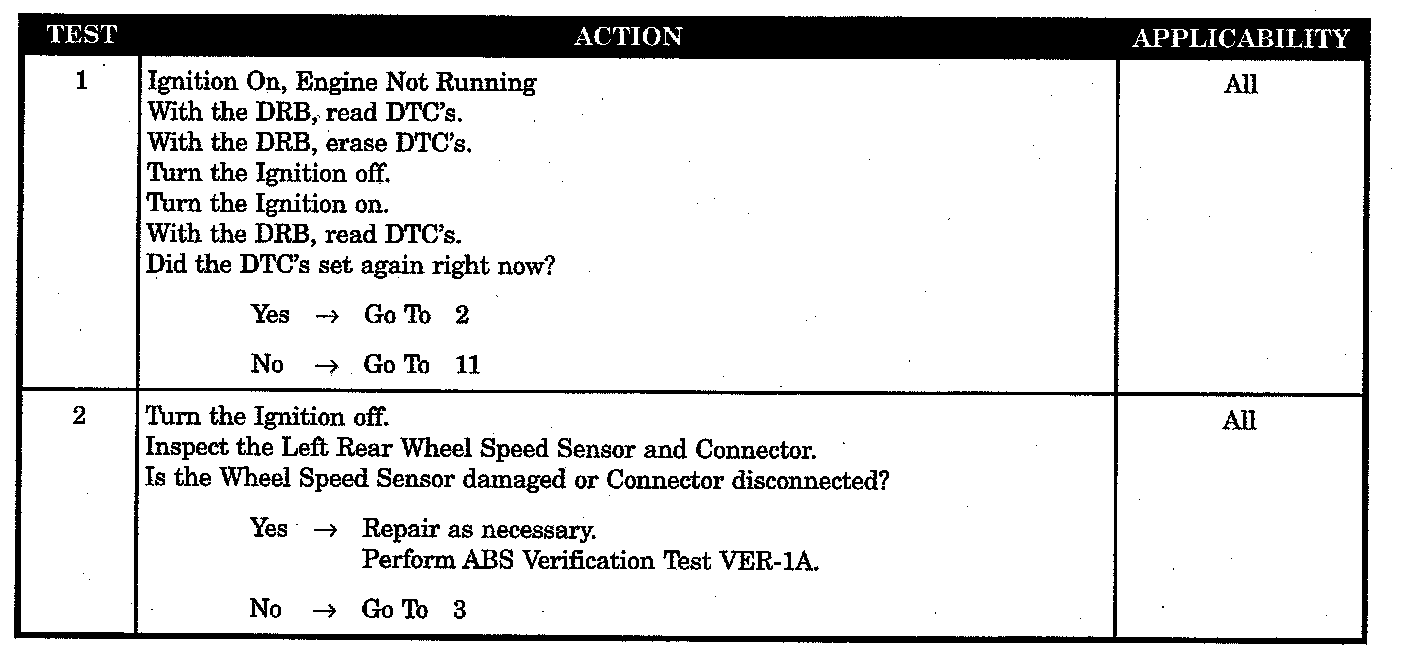 | TEST | ACTION | APPLICABILITY |
|---|---|---|
| 1 | Ignition On, Engine Not Running<br>With the DRB, read DTC's.<br>With the DRB, erase DTC's.<br>Turn the Ignition off.<br>Turn the Ignition on.<br>With the DRB, read DTC's.<br>Did the DTC's set again right now?<br><br>Yes → Go To 2<br><br>No → Go To 11 | All |
| 2 | Turn the Ignition off.<br>Inspect the Left Rear Wheel Speed Sensor and Connector.<br>Is the Wheel Speed Sensor damaged or Connector disconnected?<br><br>Yes → Repair as necessary.<br>Perform ABS Verification Test VER-1A.<br><br>No → Go To 3 | All |